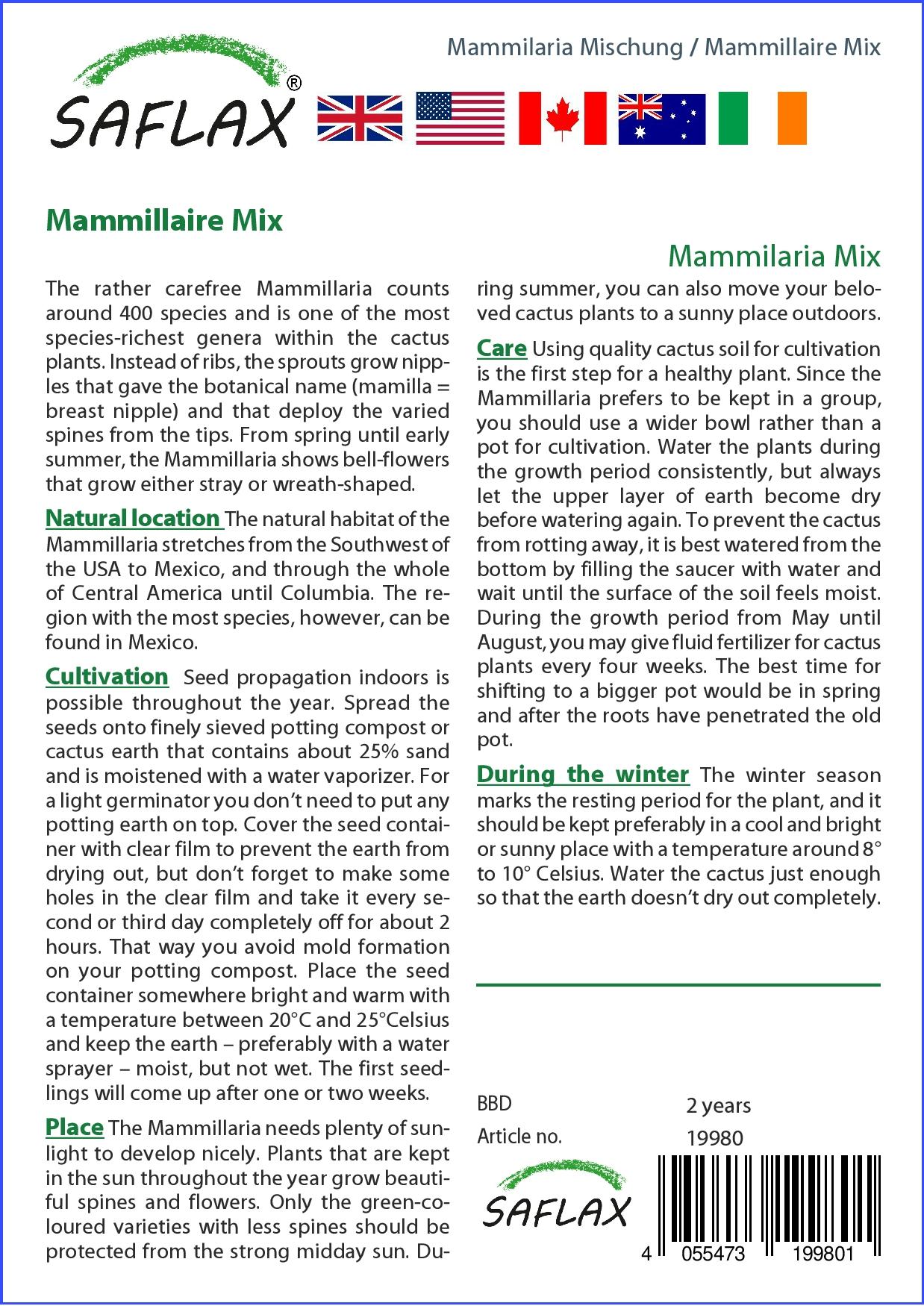 Mammilaria Mischung / Mammillaire Mix

SAFLAX®

Mammillaire Mix

Mammilaria Mix

The rather carefree Mammillaria counts around 400 species and is one of the most species-richest genera within the cactus plants. Instead of ribs, the sprouts grow nipples that gave the botanical name (mamilla = breast nipple) and that deploy the varied spines from the tips. From spring until early summer, the Mammillaria shows bell-flowers that grow either stray or wreath-shaped.

Natural location The natural habitat of the Mammillaria stretches from the Southwest of the USA to Mexico, and through the whole of Central America until Columbia. The region with the most species, however, can be found in Mexico.

Cultivation Seed propagation indoors is possible throughout the year. Spread the seeds onto finely sieved potting compost or cactus earth that contains about 25% sand and is moistened with a water vaporizer. For a light germinator you don't need to put any potting earth on top. Cover the seed container with clear film to prevent the earth from drying out, but don't forget to make some holes in the clear film and take it every second or third day completely off for about 2 hours. That way you avoid mold formation on your potting compost. Place the seed container somewhere bright and warm with a temperature between 20°C and 25°Celsius and keep the earth – preferably with a water sprayer – moist, but not wet. The first seedlings will come up after one or two weeks.

Place The Mammillaria needs plenty of sunlight to develop nicely. Plants that are kept in the sun throughout the year grow beautiful spines and flowers. Only the green-coloured varieties with less spines should be protected from the strong midday sun. During summer, you can also move your beloved cactus plants to a sunny place outdoors.

Care Using quality cactus soil for cultivation is the first step for a healthy plant. Since the Mammillaria prefers to be kept in a group, you should use a wider bowl rather than a pot for cultivation. Water the plants during the growth period consistently, but always let the upper layer of earth become dry before watering again. To prevent the cactus from rotting away, it is best watered from the bottom by filling the saucer with water and wait until the surface of the soil feels moist. During the growth period from May until August, you may give fluid fertilizer for cactus plants every four weeks. The best time for shifting to a bigger pot would be in spring and after the roots have penetrated the old pot.

During the winter The winter season marks the resting period for the plant, and it should be kept preferably in a cool and bright or sunny place with a temperature around 8° to 10° Celsius. Water the cactus just enough so that the earth doesn't dry out completely.

BBD 2 years
Article no. 19980

SAFLAX

4 055473 199801